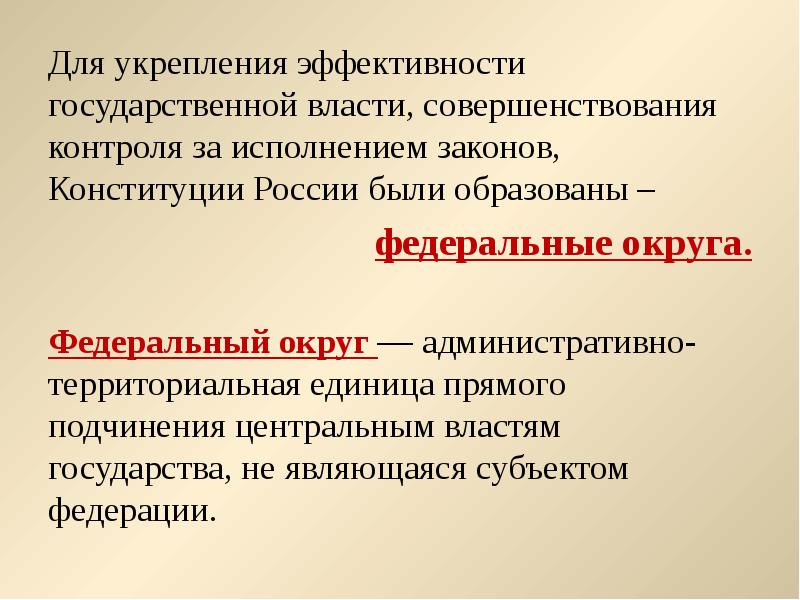 Для укрепления эффективности государственной власти, совершенствования контроля за исполнением законов, Конституции России были образованы –

федеральные округа.

Федеральный округ — административно-территориальная единица прямого подчинения центральным властям государства, не являющаяся субъектом федерации.